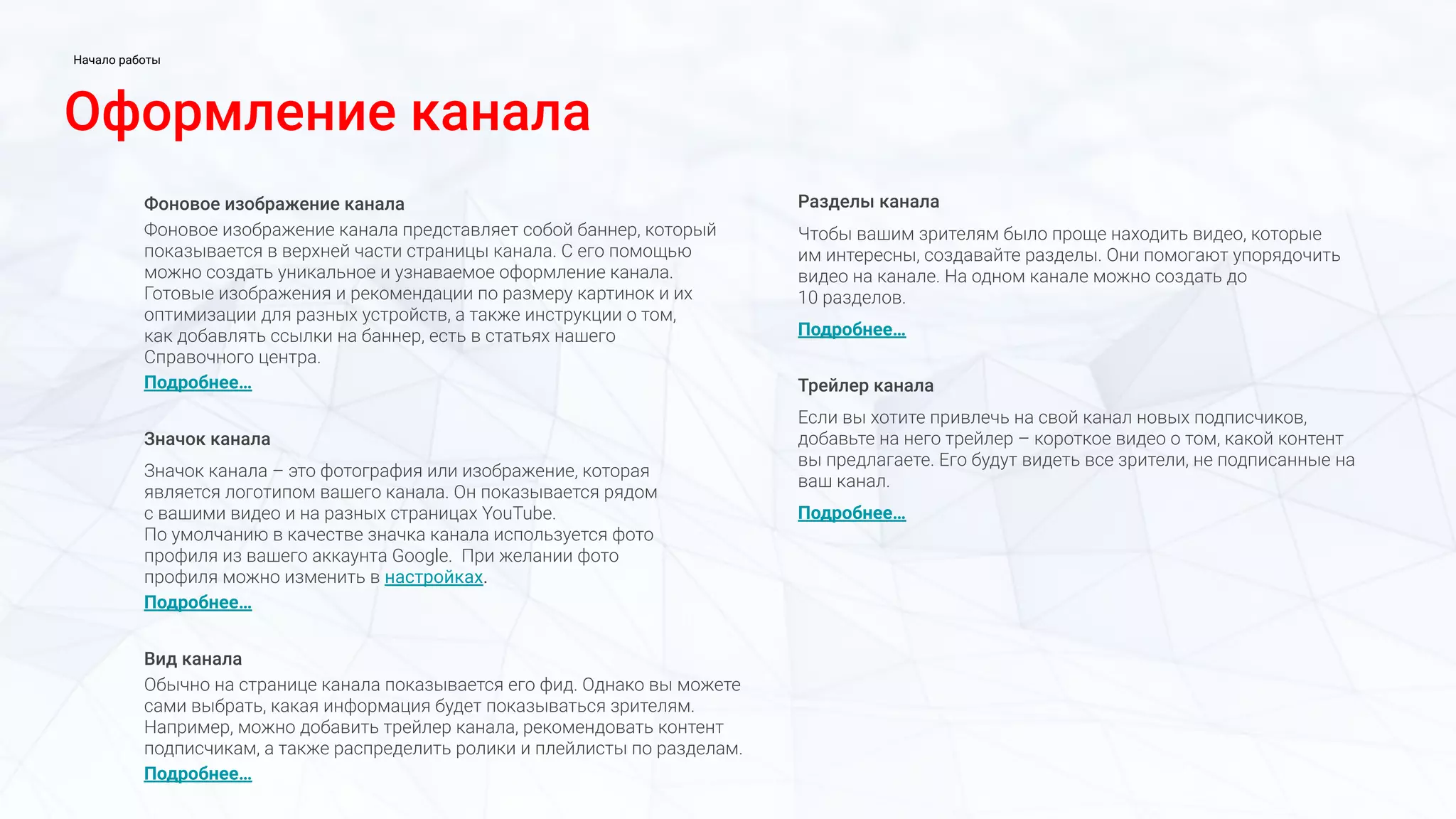 Начало работы

Оформление канала

Фоновое изображение канала

Фоновое изображение канала представляет собой баннер, который показывается в верхней части страницы канала. С его помощью можно создать уникальное и узнаваемое оформление канала. Готовые изображения и рекомендации по размеру картинок и их оптимизации для разных устройств, а также инструкции о том, как добавлять ссылки на баннер, есть в статьях нашего Справочного центра.

Подробнее...

Значок канала

Значок канала – это фотография или изображение, которая является логотипом вашего канала. Он показывается рядом с вашими видео и на разных страницах YouTube. По умолчанию в качестве значка канала используется фото профиля из вашего аккаунта Google. При желании фото профиля можно изменить в настройках.

Подробнее...

Вид канала

Обычно на странице канала показывается его фид. Однако вы можете сами выбрать, какая информация будет показываться зрителям. Например, можно добавить трейлер канала, рекомендовать контент подписчикам, а также распределить ролики и плейлисты по разделам.

Подробнее...

Разделы канала

Чтобы вашим зрителям было проще находить видео, которые им интересны, создавайте разделы. Они помогают упорядочить видео на канале. На одном канале можно создать до 10 разделов.

Подробнее...

Трейлер канала

Если вы хотите привлечь на свой канал новых подписчиков, добавьте на него трейлер – короткое видео о том, какой контент вы предлагаете. Его будут видеть все зрители, не подписанные на ваш канал.

Подробнее...